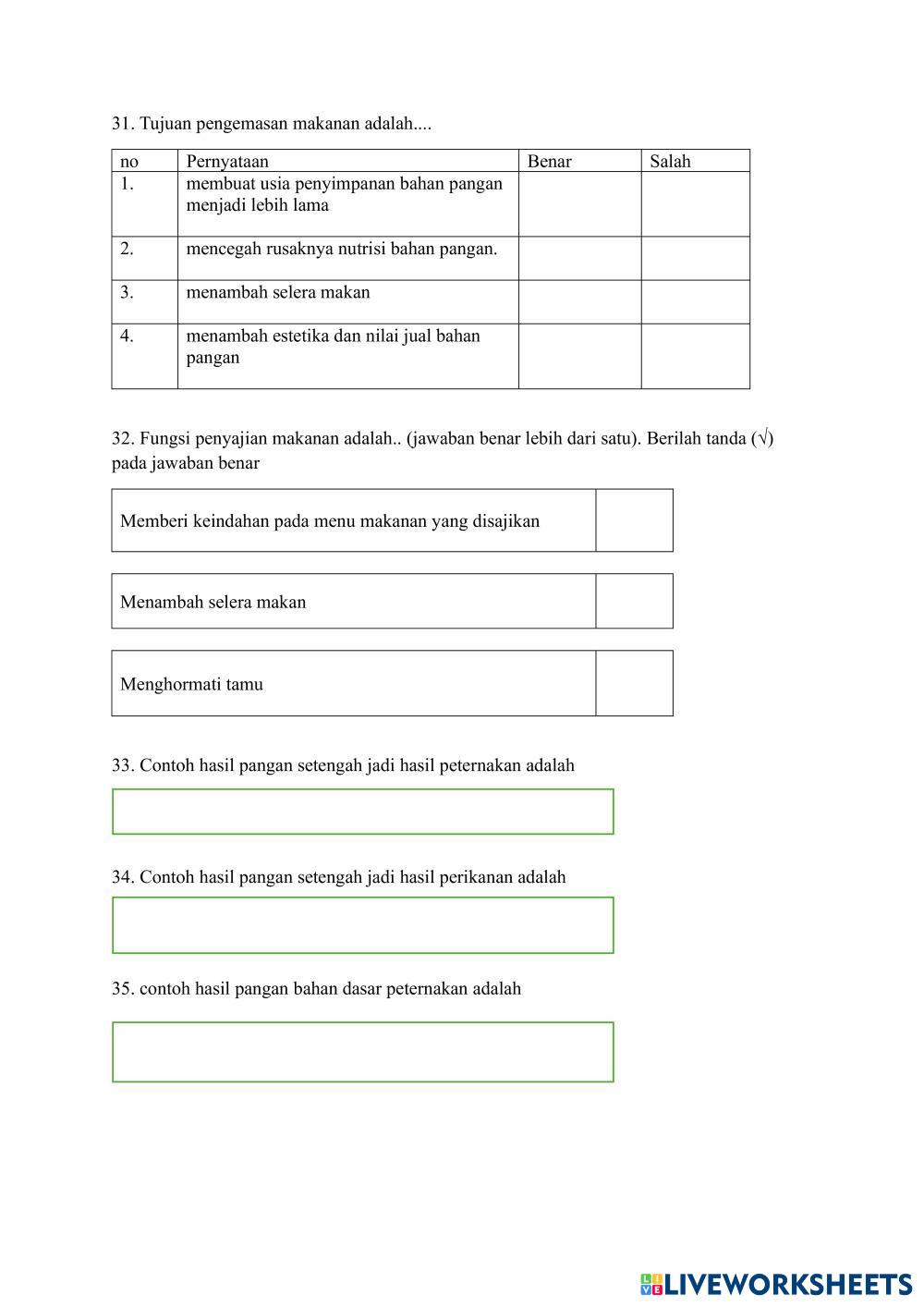 31. Tujuan pengemasan makanan adalah....

| no | Pernyataan | Benar | Salah |
|---|---|---|---|
| 1. | membuat usia penyimpanan bahan pangan menjadi lebih lama | | |
| 2. | mencegah rusaknya nutrisi bahan pangan. | | |
| 3. | menambah selera makan | | |
| 4. | menambah estetika dan nilai jual bahan pangan | | |

32. Fungsi penyajian makanan adalah.. (jawaban benar lebih dari satu). Berilah tanda (√) pada jawaban benar

| Memberi keindahan pada menu makanan yang disajikan | |
|---|---|

| Menambah selera makan | |
|---|---|

| Menghormati tamu | |
|---|---|

33. Contoh hasil pangan setengah jadi hasil peternakan adalah

34. Contoh hasil pangan setengah jadi hasil perikanan adalah

35. contoh hasil pangan bahan dasar peternakan adalah

LIVEWORKSHEETS